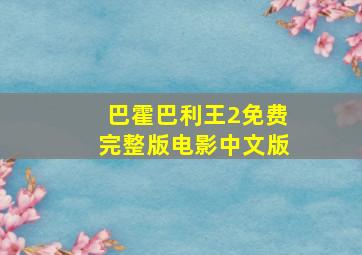 巴霍巴利王2免费完整版电影中文版